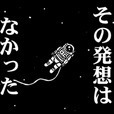 その発想は
なかった